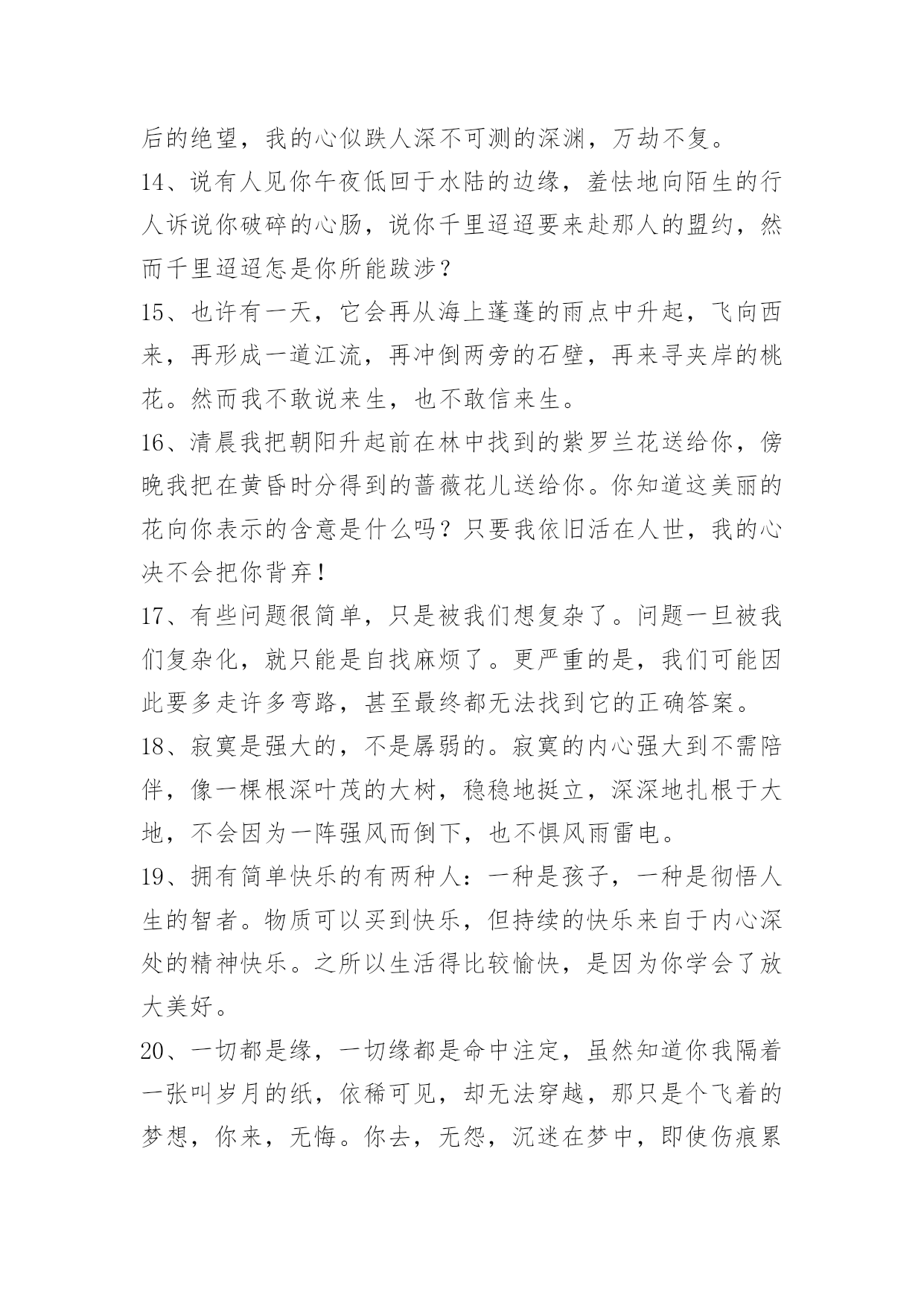 后的绝望，我的心似跌人深不可测的深渊，万劫不复。

14、说有人见你午夜低回于水陆的边缘，羞怯地向陌生的行人诉说你破碎的心肠，说你千里迢迢要来赴那人的盟约，然而千里迢迢怎是你所能跋涉？

15、也许有一天，它会再从海上蓬蓬的雨点中升起，飞向西来，再形成一道江流，再冲倒两旁的石壁，再来寻夹岸的桃花。然而我不敢说来生，也不敢信来生。

16、清晨我把朝阳升起前在林中找到的紫罗兰花送给你，傍晚我把在黄昏时分得到的蔷薇花儿送给你。你知道这美丽的花向你表示的含意是什么吗？只要我依旧活在人世，我的心决不会把你背弃！

17、有些问题很简单，只是被我们想复杂了。问题一旦被我们复杂化，就只能是自找麻烦了。更严重的是，我们可能因此要多走许多弯路，甚至最终都无法找到它的正确答案。

18、寂寞是强大的，不是孱弱的。寂寞的内心强大到不需陪伴，像一棵根深叶茂的大树，稳稳地挺立，深深地扎根于大地，不会因为一阵强风而倒下，也不惧风雨雷电。

19、拥有简单快乐的有两种人：一种是孩子，一种是彻悟人生的智者。物质可以买到快乐，但持续的快乐来自于内心深处的精神快乐。之所以生活得比较愉快，是因为你学会了放大美好。

20、一切都是缘，一切缘都是命中注定，虽然知道你我隔着一张叫岁月的纸，依稀可见，却无法穿越，那只是个飞着的梦想，你来，无悔。你去，无怨，沉迷在梦中，即使伤痕累